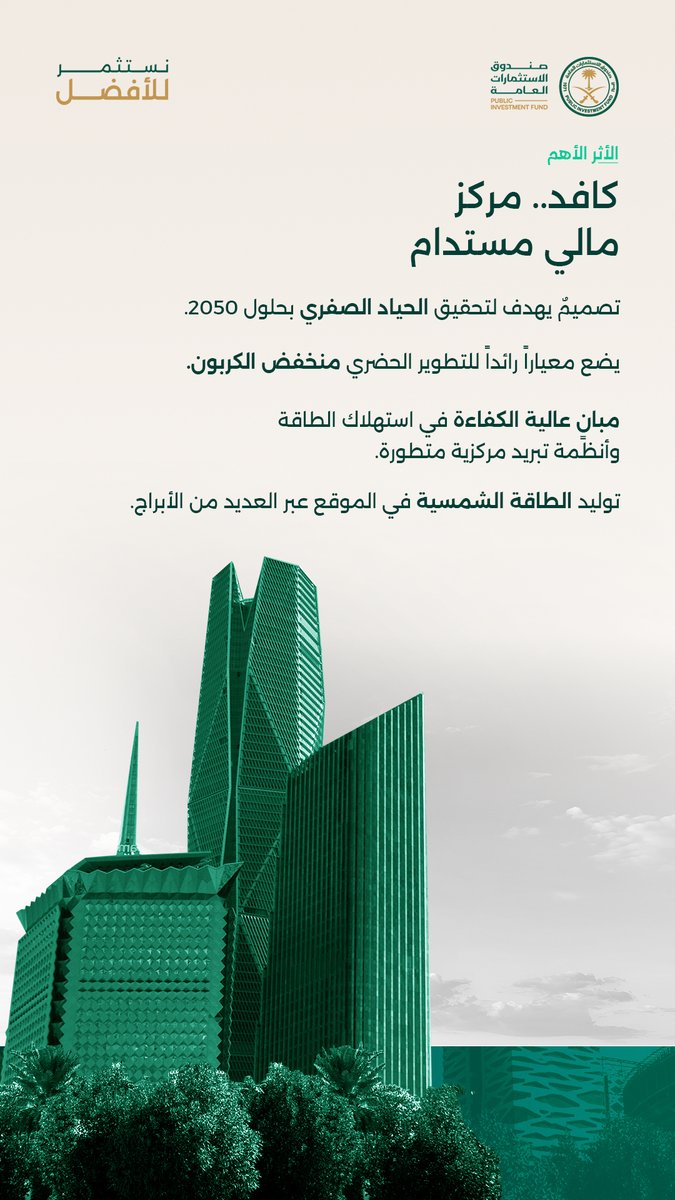 صندوق الاستثمارات العامة
PUBLIC INVESTMENT FUND

نستثمر للأفضل

الأثر الأهم

كافد.. مركز مالي مستدام

تصميمٌ يهدف لتحقيق الحياد الصفري بحلول 2050.

يضع معياراً رائداً للتطوير الحضري منخفض الكربون.

مبانٍ عالية الكفاءة في استهلاك الطاقة وأنظمة تبريد مركزية متطورة.

توليد الطاقة الشمسية في الموقع عبر العديد من الأبراج.